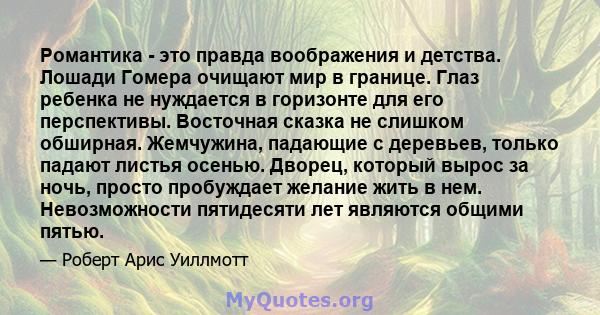 Романтика - это правда воображения и детства. Лошади Гомера очищают мир в границе. Глаз ребенка не нуждается в горизонте для его перспективы. Восточная сказка не слишком обширная. Жемчужина, падающие с деревьев, только падают листья осенью. Дворец, который вырос за ночь, просто пробуждает желание жить в нем. Невозможности пятидесяти лет являются общими пятью.

— Роберт Арис Уиллмотт

MyQuotes.org